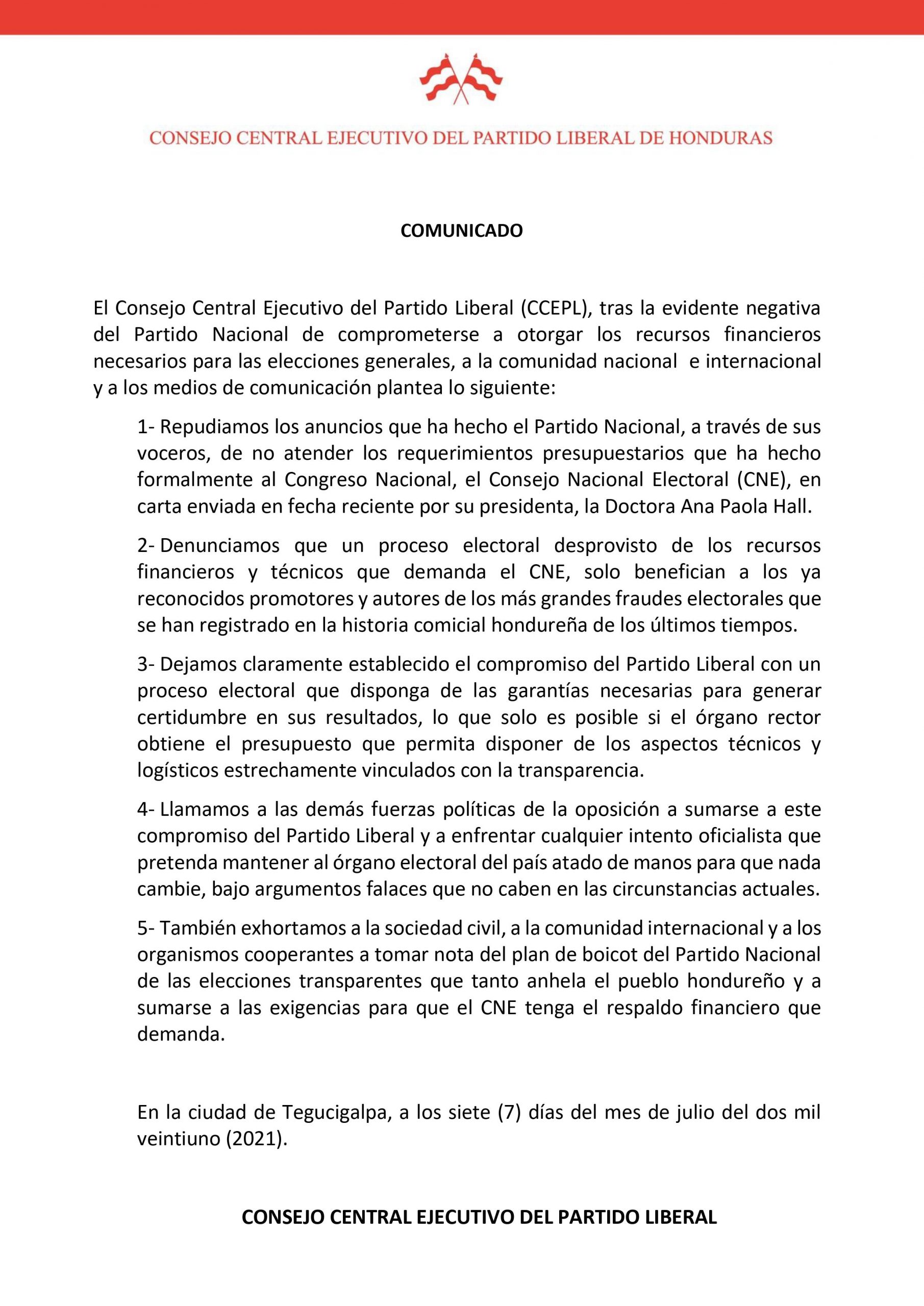 CONSEJO CENTRAL EJECUTIVO DEL PARTIDO LIBERAL DE HONDURAS

COMUNICADO

El Consejo Central Ejecutivo del Partido Liberal (CCEPL), tras la evidente negativa del Partido Nacional de comprometerse a otorgar los recursos financieros necesarios para las elecciones generales, a la comunidad nacional e internacional y a los medios de comunicación plantea lo siguiente:

1- Repudiamos los anuncios que ha hecho el Partido Nacional, a través de sus voceros, de no atender los requerimientos presupuestarios que ha hecho formalmente al Congreso Nacional, el Consejo Nacional Electoral (CNE), en carta enviada en fecha reciente por su presidenta, la Doctora Ana Paola Hall.

2- Denunciamos que un proceso electoral desprovisto de los recursos financieros y técnicos que demanda el CNE, solo benefician a los ya reconocidos promotores y autores de los más grandes fraudes electorales que se han registrado en la historia comicial hondureña de los últimos tiempos.

3- Dejamos claramente establecido el compromiso del Partido Liberal con un proceso electoral que disponga de las garantías necesarias para generar certidumbre en sus resultados, lo que solo es posible si el órgano rector obtiene el presupuesto que permita disponer de los aspectos técnicos y logísticos estrechamente vinculados con la transparencia.

4- Llamamos a las demás fuerzas políticas de la oposición a sumarse a este compromiso del Partido Liberal y a enfrentar cualquier intento oficialista que pretenda mantener al órgano electoral del país atado de manos para que nada cambie, bajo argumentos falaces que no caben en las circunstancias actuales.

5- También exhortamos a la sociedad civil, a la comunidad internacional y a los organismos cooperantes a tomar nota del plan de boicot del Partido Nacional de las elecciones transparentes que tanto anhela el pueblo hondureño y a sumarse a las exigencias para que el CNE tenga el respaldo financiero que demanda.

En la ciudad de Tegucigalpa, a los siete (7) días del mes de julio del dos mil veintiuno (2021).

CONSEJO CENTRAL EJECUTIVO DEL PARTIDO LIBERAL